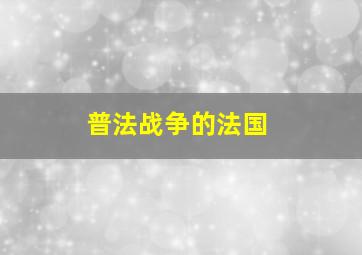 普法战争的法国